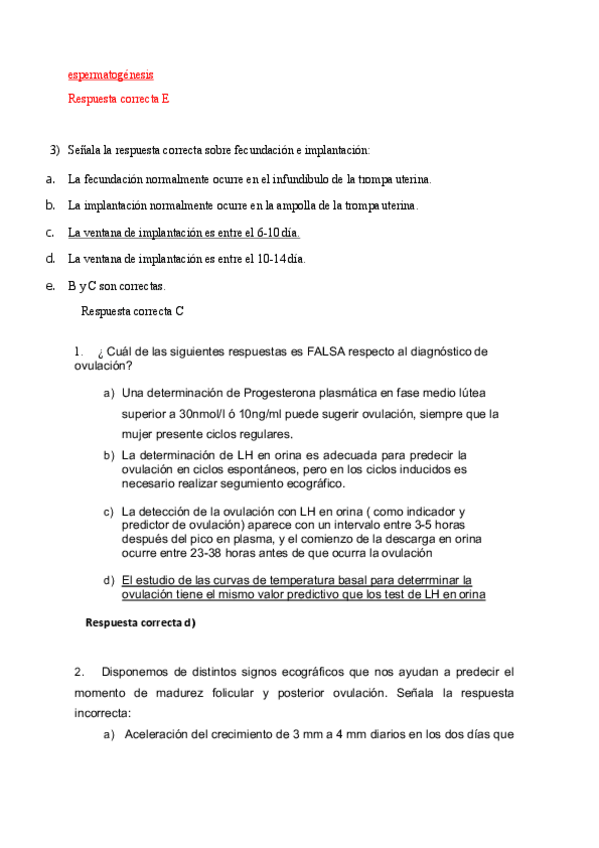 espermatogénesis

Respuesta correcta E

3) Señala la respuesta correcta sobre fecundación e implantación:

a. La fecundación normalmente ocurre en el infundibulo de la trompa uterina.

b. La implantación normalmente ocurre en la ampolla de la trompa uterina.

c. La ventana de implantación es entre el 6-10 día.

d. La ventana de implantación es entre el 10-14 día.

e. B y C son correctas.

Respuesta correcta C

1. ¿ Cuál de las siguientes respuestas es FALSA respecto al diagnóstico de ovulación?

a) Una determinación de Progesterona plasmática en fase medio lútea superior a 30nmol/l ó 10ng/ml puede sugerir ovulación, siempre que la mujer presente ciclos regulares.

b) La determinación de LH en orina es adecuada para predecir la ovulación en ciclos espontáneos, pero en los ciclos inducidos es necesario realizar segumiento ecográfico.

c) La detección de la ovulación con LH en orina ( como indicador y predictor de ovulación) aparece con un intervalo entre 3-5 horas después del pico en plasma, y el comienzo de la descarga en orina ocurre entre 23-38 horas antes de que ocurra la ovulación

d) El estudio de las curvas de temperatura basal para deterrminar la ovulación tiene el mismo valor predictivo que los test de LH en orina

Respuesta correcta d)

2. Disponemos de distintos signos ecográficos que nos ayudan a predecir el momento de madurez folicular y posterior ovulación. Señala la respuesta incorrecta:

a) Aceleración del crecimiento de 3 mm a 4 mm diarios en los dos días que